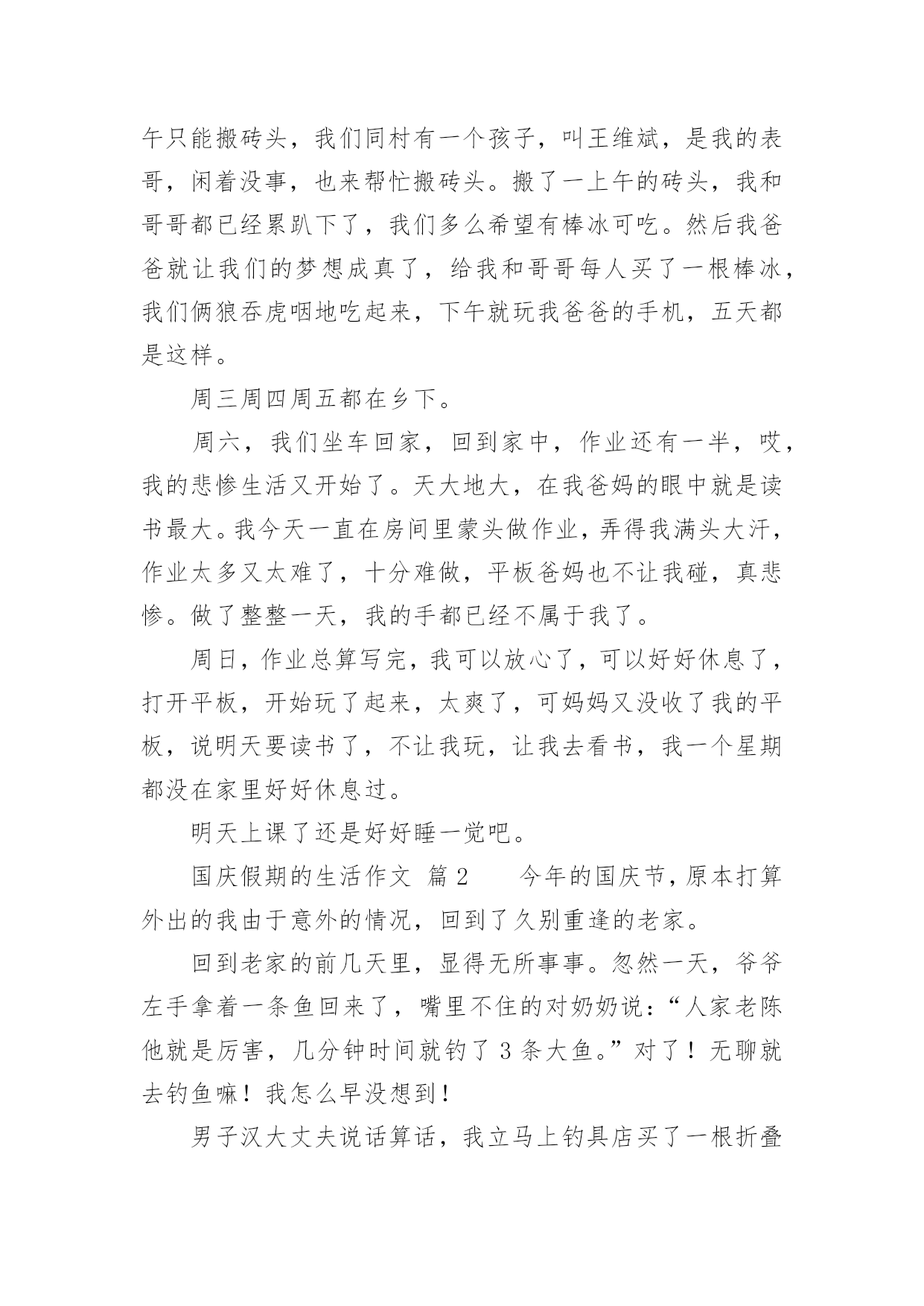 午只能搬砖头，我们同村有一个孩子，叫王维斌，是我的表哥，闲着没事，也来帮忙搬砖头。搬了一上午的砖头，我和哥哥都已经累趴下了，我们多么希望有棒冰可吃。然后我爸爸就让我们的梦想成真了，给我和哥哥每人买了一根棒冰，我们俩狼吞虎咽地吃起来，下午就玩我爸爸的手机，五天都是这样。

周三周四周五都在乡下。

周六，我们坐车回家，回到家中，作业还有一半，哎，我的悲惨生活又开始了。天大地大，在我爸妈的眼中就是读书最大。我今天一直在房间里蒙头做作业，弄得我满头大汗，作业太多又太难了，十分难做，平板爸妈也不让我碰，真悲惨。做了整整一天，我的手都已经不属于我了。

周日，作业总算写完，我可以放心了，可以好好休息了，打开平板，开始玩了起来，太爽了，可妈妈又没收了我的平板，说明天要读书了，不让我玩，让我去看书，我一个星期都没在家里好好休息过。

明天上课了还是好好睡一觉吧。

国庆假期的生活作文 篇2　　今年的国庆节，原本打算外出的我由于意外的情况，回到了久别重逢的老家。

回到老家的前几天里，显得无所事事。忽然一天，爷爷左手拿着一条鱼回来了，嘴里不住的对奶奶说：“人家老陈他就是厉害，几分钟时间就钓了3条大鱼。”对了！无聊就去钓鱼嘛！我怎么早没想到！

男子汉大丈夫说话算话，我立马上钓具店买了一根折叠